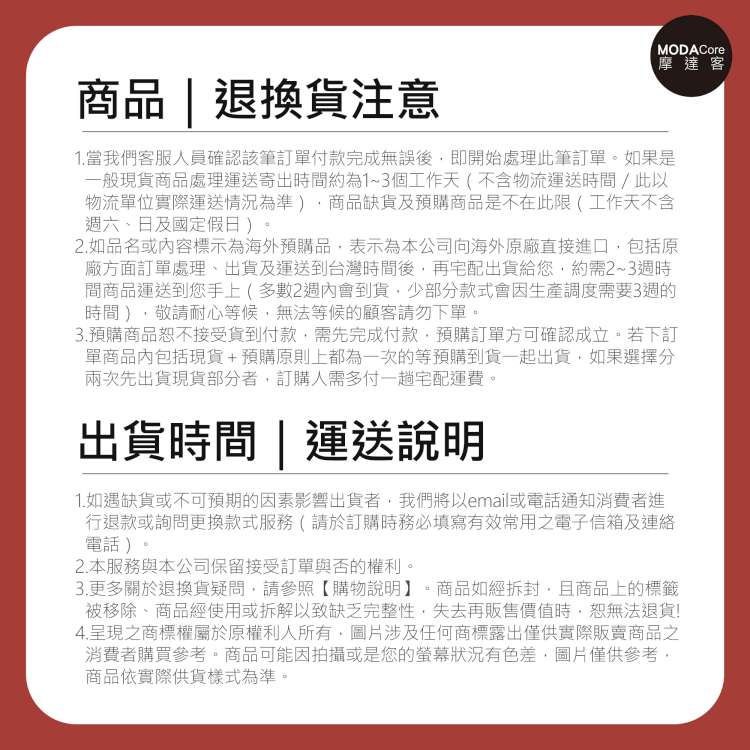 MODACore
摩達客

商品｜退換貨注意

1.當我們客服人員確認該筆訂單付款完成無誤後，即開始處理此筆訂單。如果是一般現貨商品處理運送寄出時間約為1~3個工作天（不含物流運送時間/此以物流單位實際運送情況為準），商品缺貨及預購商品是不在此限（工作天不含週六、日及國定假日）。
2.如品名或內容標示為海外預購品，表示為本公司向海外原廠直接進口，包括原廠方面訂單處理、出貨及運送到台灣時間後，再宅配出貨給您，約需2~3週時間商品運送到您手上（多數2週內會到貨，少部分款式會因生產調度需要3週的時間），敬請耐心等候，無法等候的顧客請勿下單。
3.預購商品恕不接受貨到付款，需先完成付款，預購訂單方可確認成立。若下訂單商品內包括現貨+預購原則上都為一次的等預購到貨一起出貨，如果選擇分兩次先出貨現貨部分者，訂購人需多付一趟宅配運費。

出貨時間｜運送說明

1.如遇缺貨或不可預期的因素影響出貨者，我們將以email或電話通知消費者進行退款或詢問更換款式服務（請於訂購時務必填寫有效常用之電子信箱及連絡電話）。
2.本服務與本公司保留接受訂單與否的權利。
3.更多關於退換貨疑問，請參照【購物說明】。商品如經拆封，且商品上的標籤被移除、商品經使用或拆解以致缺乏完整性，失去再販售價值時，恕無法退貨!
4.呈現之商標權屬於原權利人所有，圖片涉及任何商標露出僅供實際販賣商品之消費者購買參考。商品可能因拍攝或是您的螢幕狀況有色差，圖片僅供參考，商品依實際供貨樣式為準。